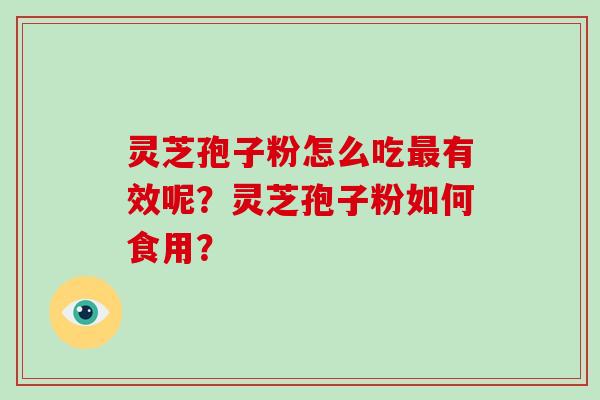 灵芝孢子粉怎么吃最有效呢？灵芝孢子粉如何食用？